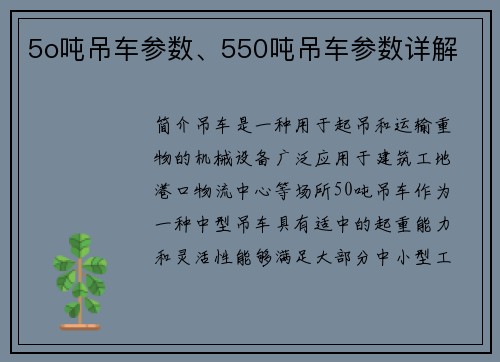 5o吨吊车参数、550吨吊车参数详解

简介吊车是一种用于起吊和运输重物的机械设备广泛应用于建筑工地港口物流中心等场所50吨吊车作为一种中型吊车具有适中的起重能力和灵活性能够满足大部分中小型工